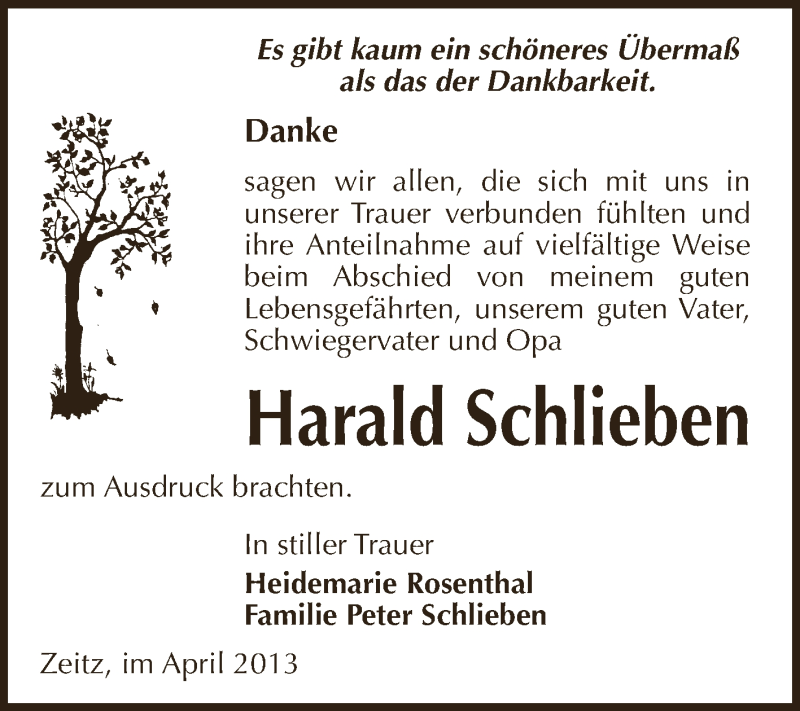 Es gibt kaum ein schöneres Übermaß als das der Dankbarkeit.

Danke

sagen wir allen, die sich mit uns in unserer Trauer verbunden fühlten und ihre Anteilnahme auf vielfältige Weise beim Abschied von meinem guten Lebensgefährten, unserem guten Vater, Schwiegervater und Opa

Harald Schlieben

zum Ausdruck brachten.

In stiller Trauer
Heidemarie Rosenthal
Familie Peter Schlieben

Zeitz, im April 2013